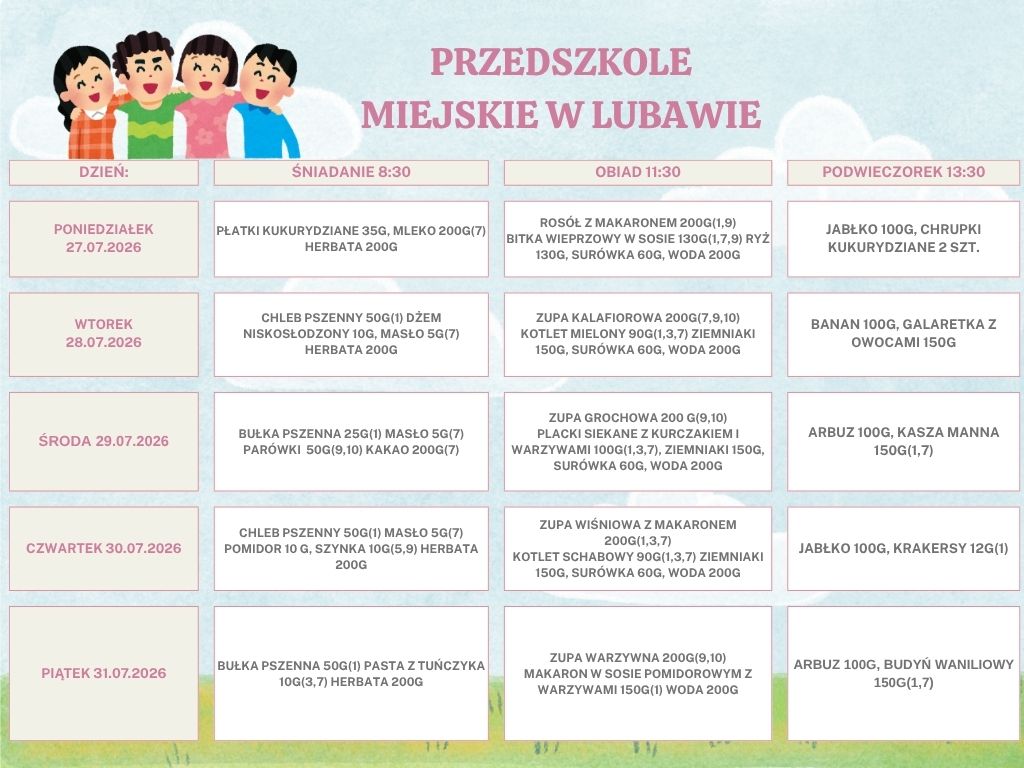 PRZEDSZKOLE
MIEJSKIE W LUBAWIE

| DZIEŃ: | ŚNIADANIE 8:30 | OBIAD 11:30 | PODWIECZOREK 13:30 |
|---|---|---|---|
| PONIEDZIAŁEK 27.07.2026 | PŁATKI KUKURYDZIANE 35G, MLEKO 200G(7) HERBATA 200G | ROSÓŁ Z MAKARONEM 200G(1,9) BITKA WIEPRZOWY W SOSIE 130G(1,7,9) RYŻ 130G, SURÓWKA 60G, WODA 200G | JABŁKO 100G, CHRUPKI KUKURYDZIANE 2 SZT. |
| WTOREK 28.07.2026 | CHLEB PSZENNY 50G(1) DŻEM NISKOSŁODZONY 10G, MASŁO 5G(7) HERBATA 200G | ZUPA KALAFIOROWA 200G(7,9,10) KOTLET MIELONY 90G(1,3,7) ZIEMNIAKI 150G, SURÓWKA 60G, WODA 200G | BANAN 100G, GALARETKA Z OWOCAMI 150G |
| ŚRODA 29.07.2026 | BUŁKA PSZENNA 25G(1) MASŁO 5G(7) PARÓWKI 50G(9,10) KAKAO 200G(7) | ZUPA GROCHOWA 200 G(9,10) PLACKI SIEKANE Z KURCZAKIEM I WARZYWAMI 100G(1,3,7), ZIEMNIAKI 150G, SURÓWKA 60G, WODA 200G | ARBUZ 100G, KASZA MANNA 150G(1,7) |
| CZWARTEK 30.07.2026 | CHLEB PSZENNY 50G(1) MASŁO 5G(7) POMIDOR 10 G, SZYNKA 10G(5,9) HERBATA 200G | ZUPA WIŚNIOWA Z MAKARONEM 200G(1,3,7) KOTLET SCHABOWY 90G(1,3,7) ZIEMNIAKI 150G, SURÓWKA 60G, WODA 200G | JABŁKO 100G, KRAKERSY 12G(1) |
| PIĄTEK 31.07.2026 | BUŁKA PSZENNA 50G(1) PASTA Z TUŃCZYKA 10G(3,7) HERBATA 200G | ZUPA WARZYWNA 200G(9,10) MAKARON W SOSIE POMIDOROWYM Z WARZYWAMI 150G(1) WODA 200G | ARBUZ 100G, BUDYŃ WANILIOWY 150G(1,7) |